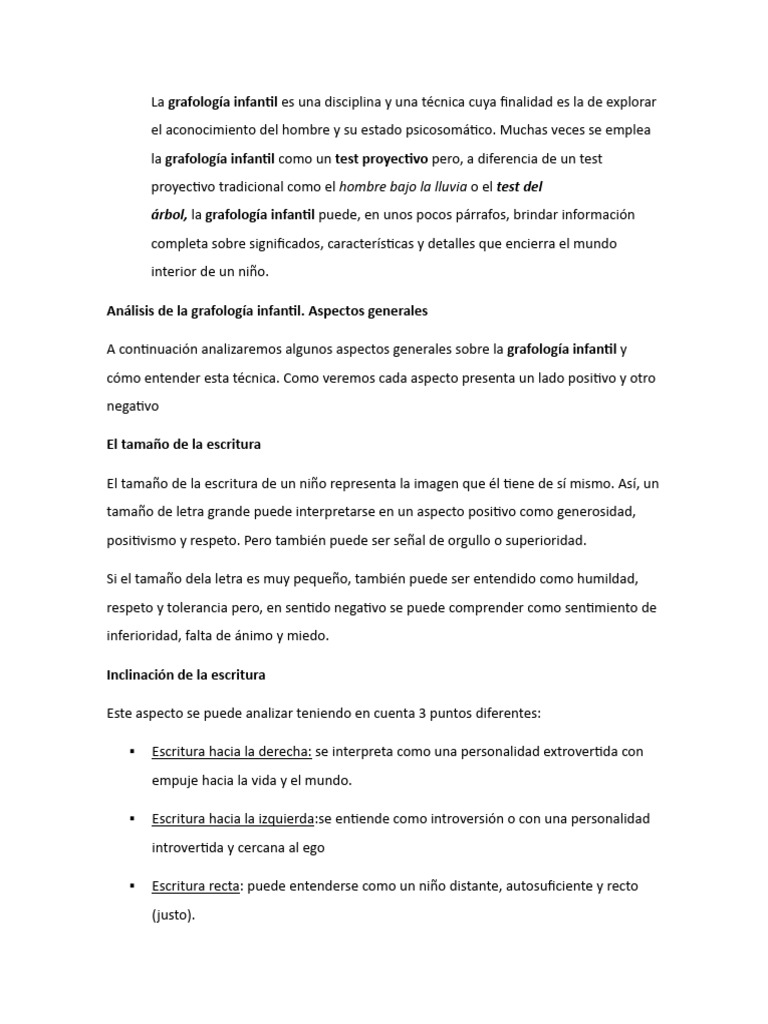 La grafología infantil es una disciplina y una técnica cuya finalidad es la de explorar el aconocimiento del hombre y su estado psicosomático. Muchas veces se emplea la grafología infantil como un test proyectivo pero, a diferencia de un test proyectivo tradicional como el hombre bajo la lluvia o el test del árbol, la grafología infantil puede, en unos pocos párrafos, brindar información completa sobre significados, características y detalles que encierra el mundo interior de un niño.

Análisis de la grafología infantil. Aspectos generales

A continuación analizaremos algunos aspectos generales sobre la grafología infantil y cómo entender esta técnica. Como veremos cada aspecto presenta un lado positivo y otro negativo

El tamaño de la escritura

El tamaño de la escritura de un niño representa la imagen que él tiene de sí mismo. Así, un tamaño de letra grande puede interpretarse en un aspecto positivo como generosidad, positivismo y respeto. Pero también puede ser señal de orgullo o superioridad.

Si el tamaño dela letra es muy pequeño, también puede ser entendido como humildad, respeto y tolerancia pero, en sentido negativo se puede comprender como sentimiento de inferioridad, falta de ánimo y miedo.

Inclinación de la escritura

Este aspecto se puede analizar teniendo en cuenta 3 puntos diferentes:

▪ Escritura hacia la derecha: se interpreta como una personalidad extrovertida con empuje hacia la vida y el mundo.

▪ Escritura hacia la izquierda:se entiende como introversión o con una personalidad introvertida y cercana al ego

▪ Escritura recta: puede entenderse como un niño distante, autosuficiente y recto (justo).